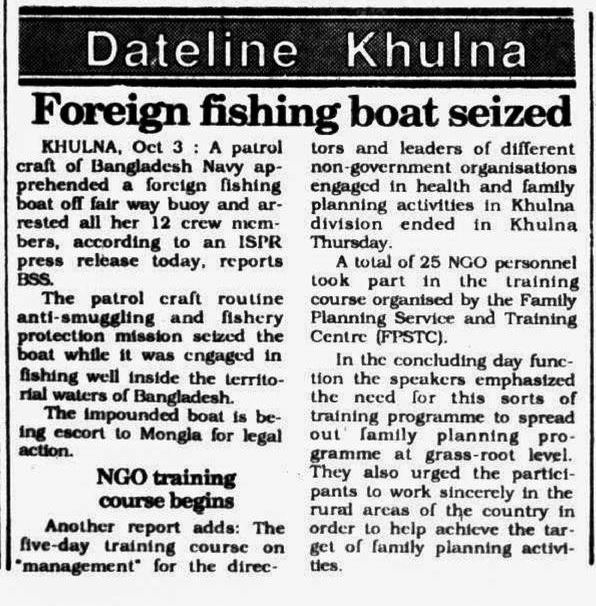 Dateline Khulna

Foreign fishing boat seized

KHULNA, Oct 3 : A patrol craft of Bangladesh Navy apprehended a foreign fishing boat off fair way buoy and arrested all her 12 crew members, according to an ISPR press release today, reports BSS.

The patrol craft routine anti-smuggling and fishery protection mission seized the boat while it was engaged in fishing well inside the territorial waters of Bangladesh.

The impounded boat is being escort to Mongla for legal action.

NGO training course begins

Another report adds: The five-day training course on "management" for the directors and leaders of different non-government organisations engaged in health and family planning activities in Khulna division ended in Khulna Thursday.

A total of 25 NGO personnel took part in the training course organised by the Family Planning Service and Training Centre (FPSTC).

In the concluding day function the speakers emphasized the need for this sorts of training programme to spread out family planning programme at grass-root level. They also urged the participants to work sincerely in the rural areas of the country in order to help achieve the target of family planning activities.